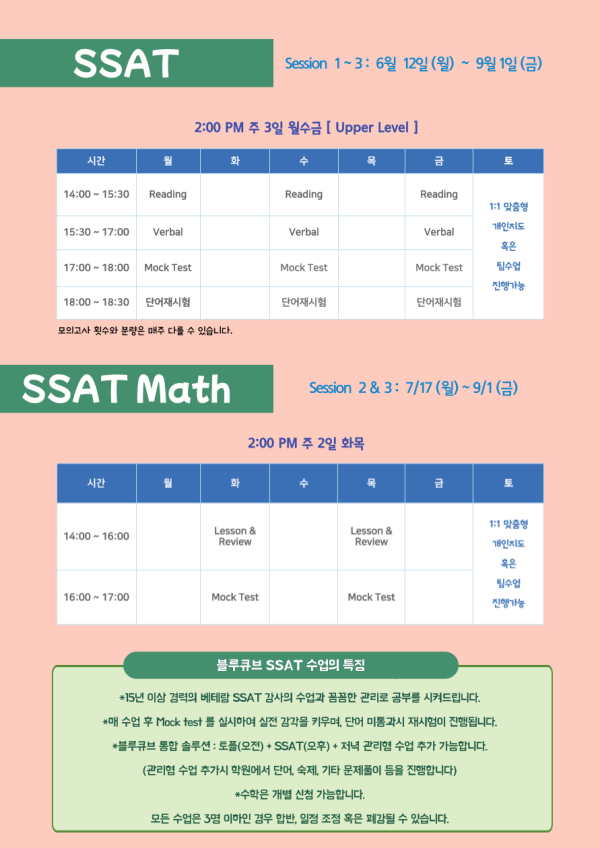 SSAT

Session 1 ~ 3 : 6월 12일 (월) ~ 9월 1일 (금)

2:00 PM 주 3일 월수금 [ Upper Level ]

| 시간 | 월 | 화 | 수 | 목 | 금 | 토 |
|---|---|---|---|---|---|---|
| 14:00 ~ 15:30 | Reading | | Reading | | Reading | 1:1 맞춤형 개인지도 혹은 팀수업 진행가능 |
| 15:30 ~ 17:00 | Verbal | | Verbal | | Verbal | |
| 17:00 ~ 18:00 | Mock Test | | Mock Test | | Mock Test | |
| 18:00 ~ 18:30 | 단어재시험 | | 단어재시험 | | 단어재시험 | |

모의고사 횟수와 분량은 매주 다를 수 있습니다.

SSAT Math

Session 2 & 3 : 7/17 (월) ~ 9/1 (금)

2:00 PM 주 2일 화목

| 시간 | 월 | 화 | 수 | 목 | 금 | 토 |
|---|---|---|---|---|---|---|
| 14:00 ~ 16:00 | | Lesson & Review | | Lesson & Review | | 1:1 맞춤형 개인지도 혹은 팀수업 진행가능 |
| 16:00 ~ 17:00 | | Mock Test | | Mock Test | | |

블루큐브 SSAT 수업의 특징

*15년 이상 경력의 베테랑 SSAT 강사의 수업과 꼼꼼한 관리로 공부를 시켜드립니다.

*매 수업 후 Mock test 를 실시하여 실전 감각을 키우며, 단어 미통과시 재시험이 진행됩니다.

*블루큐브 통합 솔루션 : 토플(오전) + SSAT(오후) + 저녁 관리형 수업 추가 가능합니다.

(관리형 수업 추가시 학원에서 단어, 숙제, 기타 문제풀이 등을 진행합니다)

*수학은 개별 신청 가능합니다.

모든 수업은 3명 이하인 경우 합반, 일정 조정 혹은 폐강될 수 있습니다.